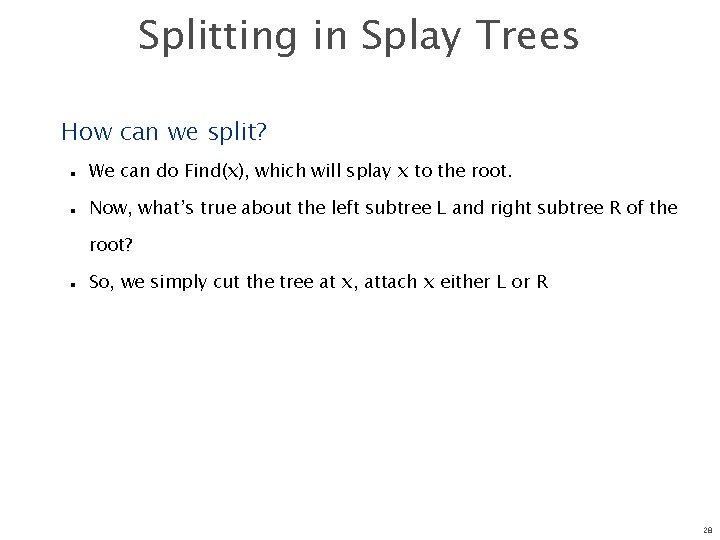 Splitting in Splay Trees

How can we split?

- We can do Find(x), which will splay x to the root.
- Now, what's true about the left subtree L and right subtree R of the root?
- So, we simply cut the tree at x, attach x either L or R

28